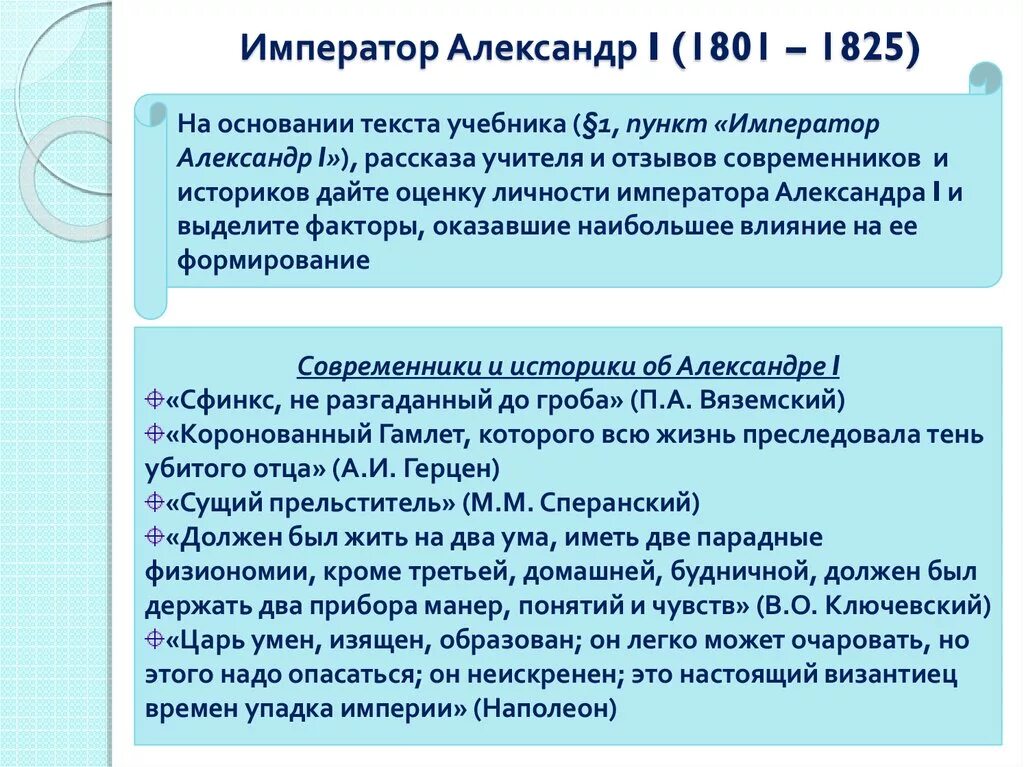 Император Александр I (1801 – 1825)

На основании текста учебника (§1, пункт «Император Александр I»), рассказа учителя и отзывов современников и историков дайте оценку личности императора Александра I и выделите факторы, оказавшие наибольшее влияние на ее формирование

Современники и историки об Александре I

«Сфинкс, не разгаданный до гроба» (П.А. Вяземский)

«Коронованный Гамлет, которого всю жизнь преследовала тень убитого отца» (А.И. Герцен)

«Сущий прельститель» (М.М. Сперанский)

«Должен был жить на два ума, иметь две парадные физиономии, кроме третьей, домашней, будничной, должен был держать два прибора манер, понятий и чувств» (В.О. Ключевский)

«Царь умен, изящен, образован; он легко может очаровать, но этого надо опасаться; он неискренен; это настоящий византиец времен упадка империи» (Наполеон)